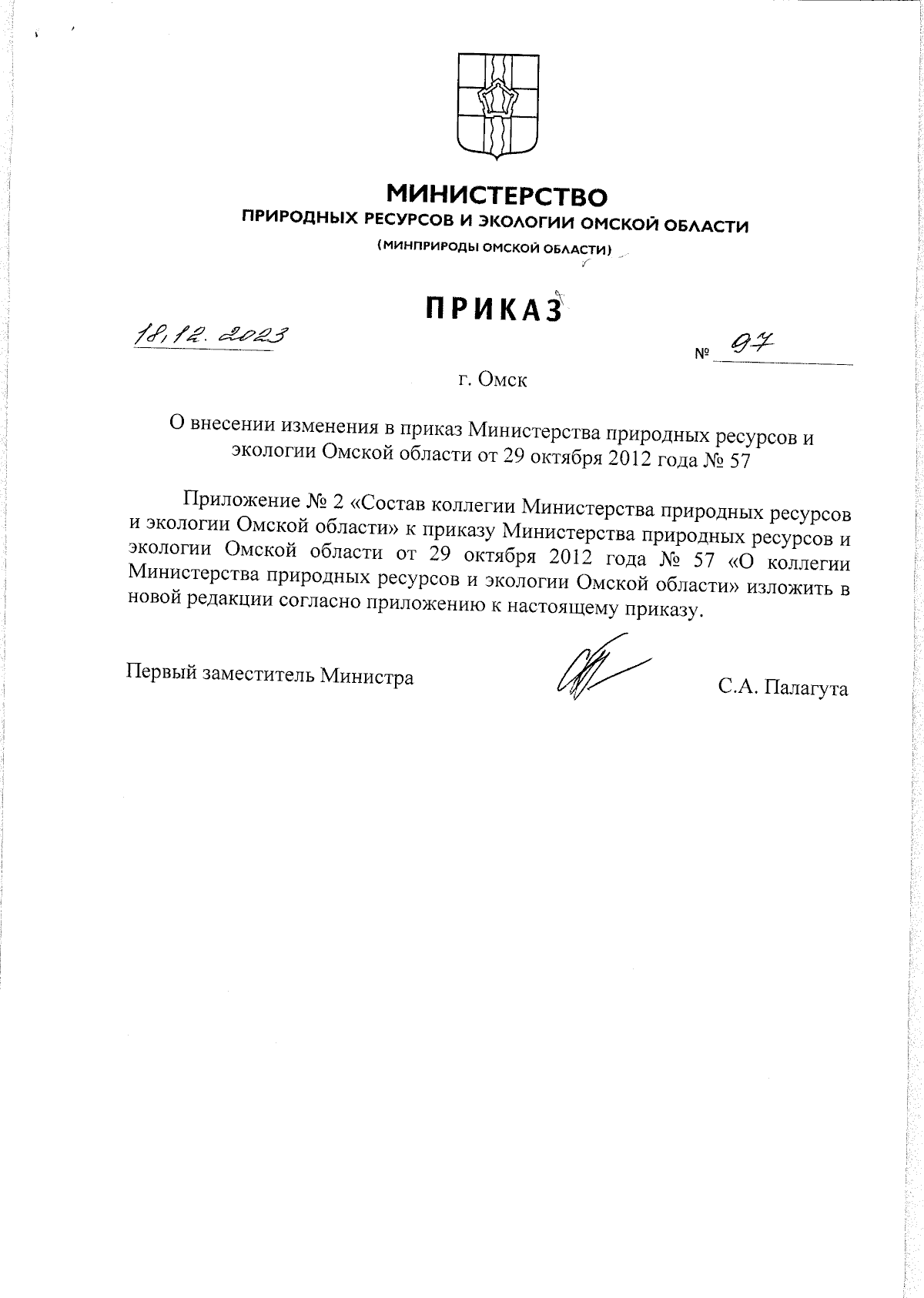 МИНИСТЕРСТВО
ПРИРОДНЫХ РЕСУРСОВ И ЭКОЛОГИИ ОМСКОЙ ОБЛАСТИ
(МИНПРИРОДЫ ОМСКОЙ ОБЛАСТИ)

ПРИКАЗ

18.12.2023 № 97

г. Омск

О внесении изменения в приказ Министерства природных ресурсов и экологии Омской области от 29 октября 2012 года № 57

Приложение № 2 «Состав коллегии Министерства природных ресурсов и экологии Омской области» к приказу Министерства природных ресурсов и экологии Омской области от 29 октября 2012 года № 57 «О коллегии Министерства природных ресурсов и экологии Омской области» изложить в новой редакции согласно приложению к настоящему приказу.

Первый заместитель Министра С.А. Палагута